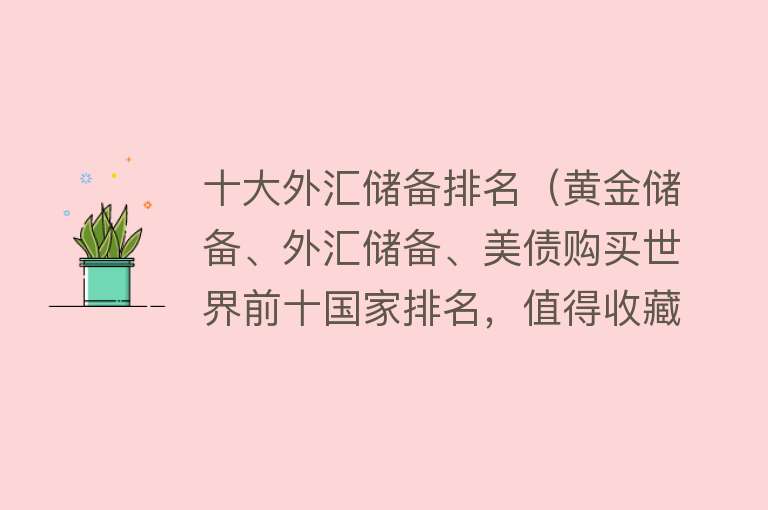 十大外汇储备排名（黄金储备、外汇储备、美债购买世界前十国家排名，值得收藏